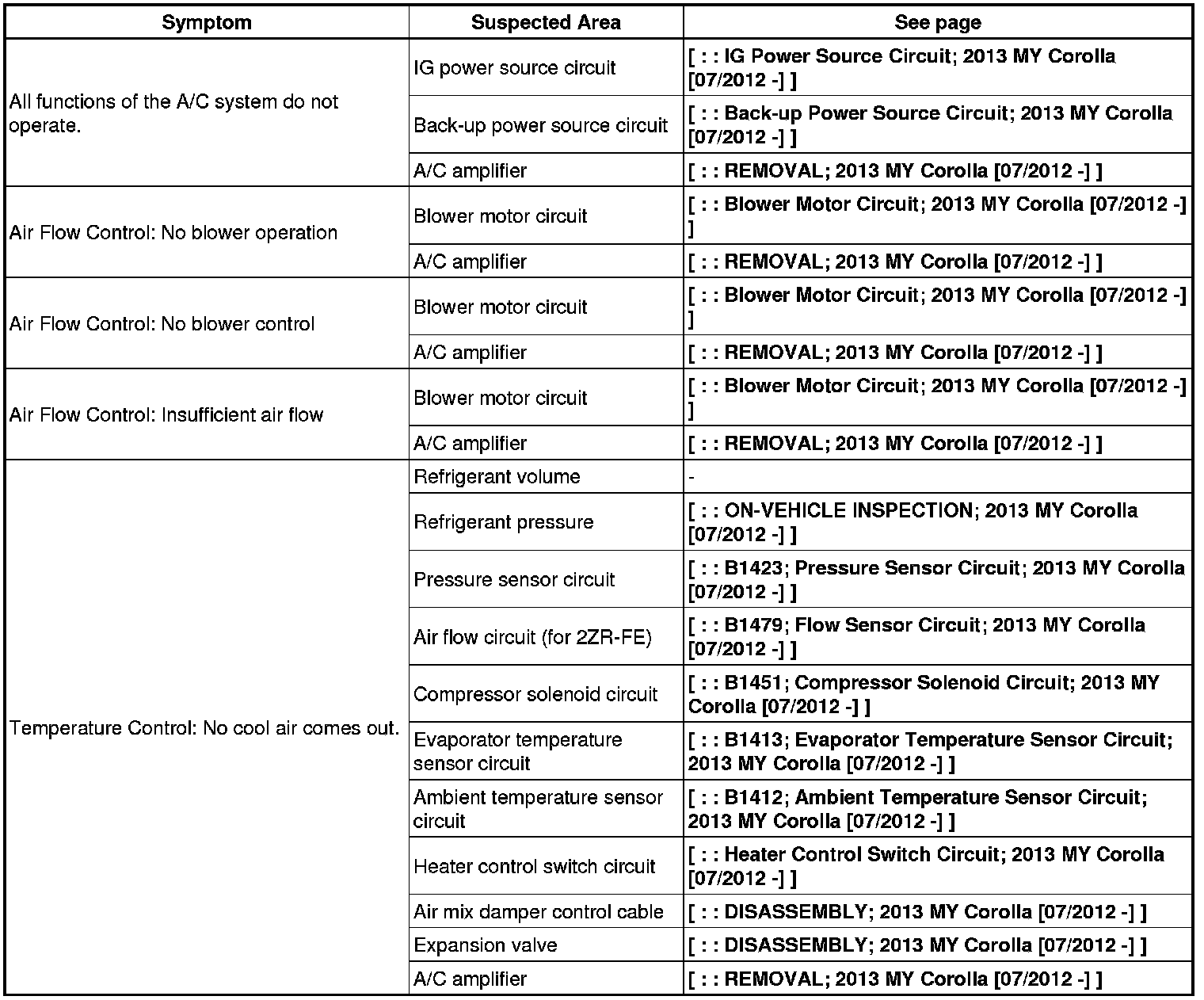 | Symptom | Suspected Area | See page |
|---|---|---|
| All functions of the A/C system do not operate. | IG power source circuit | [ : : IG Power Source Circuit; 2013 MY Corolla [07/2012 -] ] |
| | Back-up power source circuit | [ : : Back-up Power Source Circuit; 2013 MY Corolla [07/2012 -] ] |
| | A/C amplifier | [ : : REMOVAL; 2013 MY Corolla [07/2012 -] ] |
| Air Flow Control: No blower operation | Blower motor circuit | [ : : Blower Motor Circuit; 2013 MY Corolla [07/2012 -] ] |
| | A/C amplifier | [ : : REMOVAL; 2013 MY Corolla [07/2012 -] ] |
| Air Flow Control: No blower control | Blower motor circuit | [ : : Blower Motor Circuit; 2013 MY Corolla [07/2012 -] ] |
| | A/C amplifier | [ : : REMOVAL; 2013 MY Corolla [07/2012 -] ] |
| Air Flow Control: Insufficient air flow | Blower motor circuit | [ : : Blower Motor Circuit; 2013 MY Corolla [07/2012 -] ] |
| | A/C amplifier | [ : : REMOVAL; 2013 MY Corolla [07/2012 -] ] |
| Temperature Control: No cool air comes out. | Refrigerant volume | - |
| | Refrigerant pressure | [ : : ON-VEHICLE INSPECTION; 2013 MY Corolla [07/2012 -] ] |
| | Pressure sensor circuit | [ : : B1423; Pressure Sensor Circuit; 2013 MY Corolla [07/2012 -] ] |
| | Air flow circuit (for 2ZR-FE) | [ : : B1479; Flow Sensor Circuit; 2013 MY Corolla [07/2012 -] ] |
| | Compressor solenoid circuit | [ : : B1451; Compressor Solenoid Circuit; 2013 MY Corolla [07/2012 -] ] |
| | Evaporator temperature sensor circuit | [ : : B1413; Evaporator Temperature Sensor Circuit; 2013 MY Corolla [07/2012 -] ] |
| | Ambient temperature sensor circuit | [ : : B1412; Ambient Temperature Sensor Circuit; 2013 MY Corolla [07/2012 -] ] |
| | Heater control switch circuit | [ : : Heater Control Switch Circuit; 2013 MY Corolla [07/2012 -] ] |
| | Air mix damper control cable | [ : : DISASSEMBLY; 2013 MY Corolla [07/2012 -] ] |
| | Expansion valve | [ : : DISASSEMBLY; 2013 MY Corolla [07/2012 -] ] |
| | A/C amplifier | [ : : REMOVAL; 2013 MY Corolla [07/2012 -] ] |